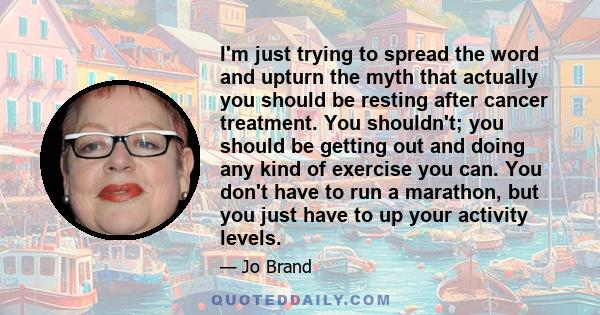 I'm just trying to spread the word and upturn the myth that actually you should be resting after cancer treatment. You shouldn't; you should be getting out and doing any kind of exercise you can. You don't have to run a marathon, but you just have to up your activity levels.

— Jo Brand

QUOTEDDAILY.COM